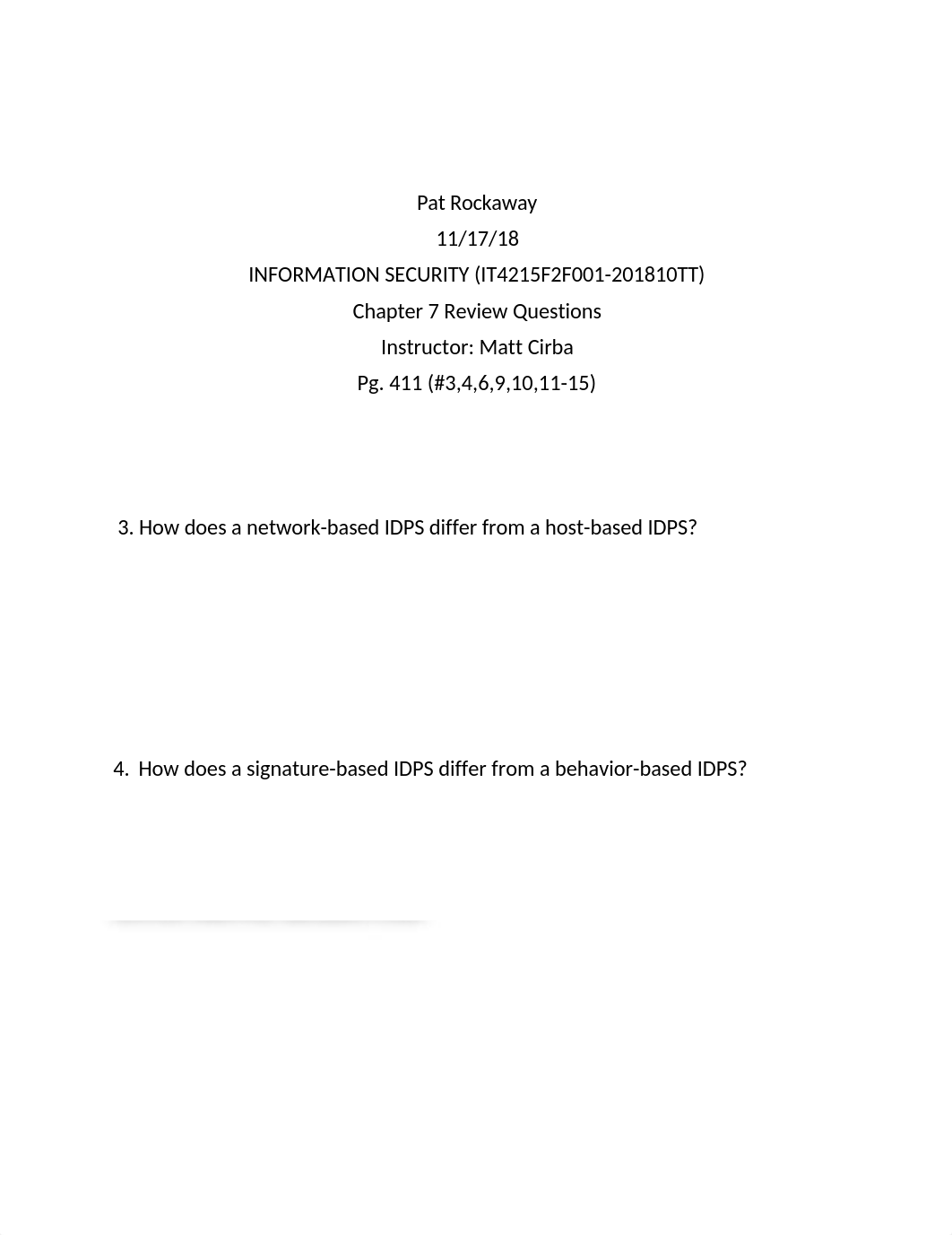 Pat Rockaway
11/17/18
INFORMATION SECURITY (IT4215F2F001-201810TT)
Chapter 7 Review Questions
Instructor: Matt Cirba
Pg. 411 (#3,4,6,9,10,11-15)

3. How does a network-based IDPS differ from a host-based IDPS?

4. How does a signature-based IDPS differ from a behavior-based IDPS?